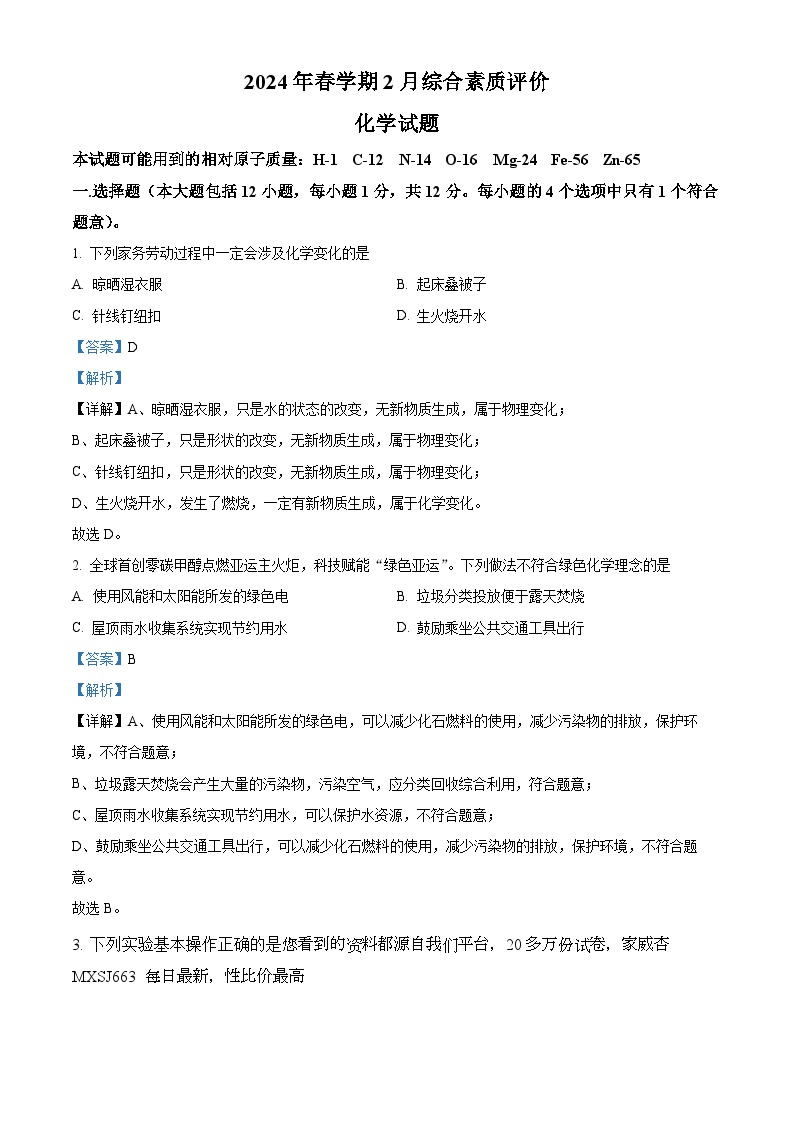 2024 年春学期 2 月综合素质评价

化学试题

本试题可能用到的相对原子质量：H-1 C-12 N-14 O-16 Mg-24 Fe-56 Zn-65

一.选择题（本大题包括 12 小题，每小题 1 分，共 12 分。每小题的 4 个选项中只有 1 个符合题意）。

1. 下列家务劳动过程中一定会涉及化学变化的是

A. 晾晒湿衣服

B. 起床叠被子

C. 针线钉纽扣

D. 生火烧开水

【答案】D

【解析】

【详解】A、晾晒湿衣服，只是水的状态的改变，无新物质生成，属于物理变化；

B、起床叠被子，只是形状的改变，无新物质生成，属于物理变化；

C、针线钉纽扣，只是形状的改变，无新物质生成，属于物理变化；

D、生火烧开水，发生了燃烧，一定有新物质生成，属于化学变化。

故选 D。

2. 全球首创零碳甲醇点燃亚运主火炬，科技赋能“绿色亚运”。下列做法不符合绿色化学理念的是

A. 使用风能和太阳能所发的绿色电

B. 垃圾分类投放便于露天焚烧

C. 屋顶雨水收集系统实现节约用水

D. 鼓励乘坐公共交通工具出行

【答案】B

【解析】

【详解】A、使用风能和太阳能所发的绿色电，可以减少化石燃料的使用，减少污染物的排放，保护环境，不符合题意；

B、垃圾露天焚烧会产生大量的污染物，污染空气，应分类回收综合利用，符合题意；

C、屋顶雨水收集系统实现节约用水，可以保护水资源，不符合题意；

D、鼓励乘坐公共交通工具出行，可以减少化石燃料的使用，减少污染物的排放，保护环境，不符合题意。

故选 B。

3. 下列实验基本操作正确的是您看到的资料都源自我们平台，20 多万份试卷，家威杏 MXSJ663 每日最新，性比价最高